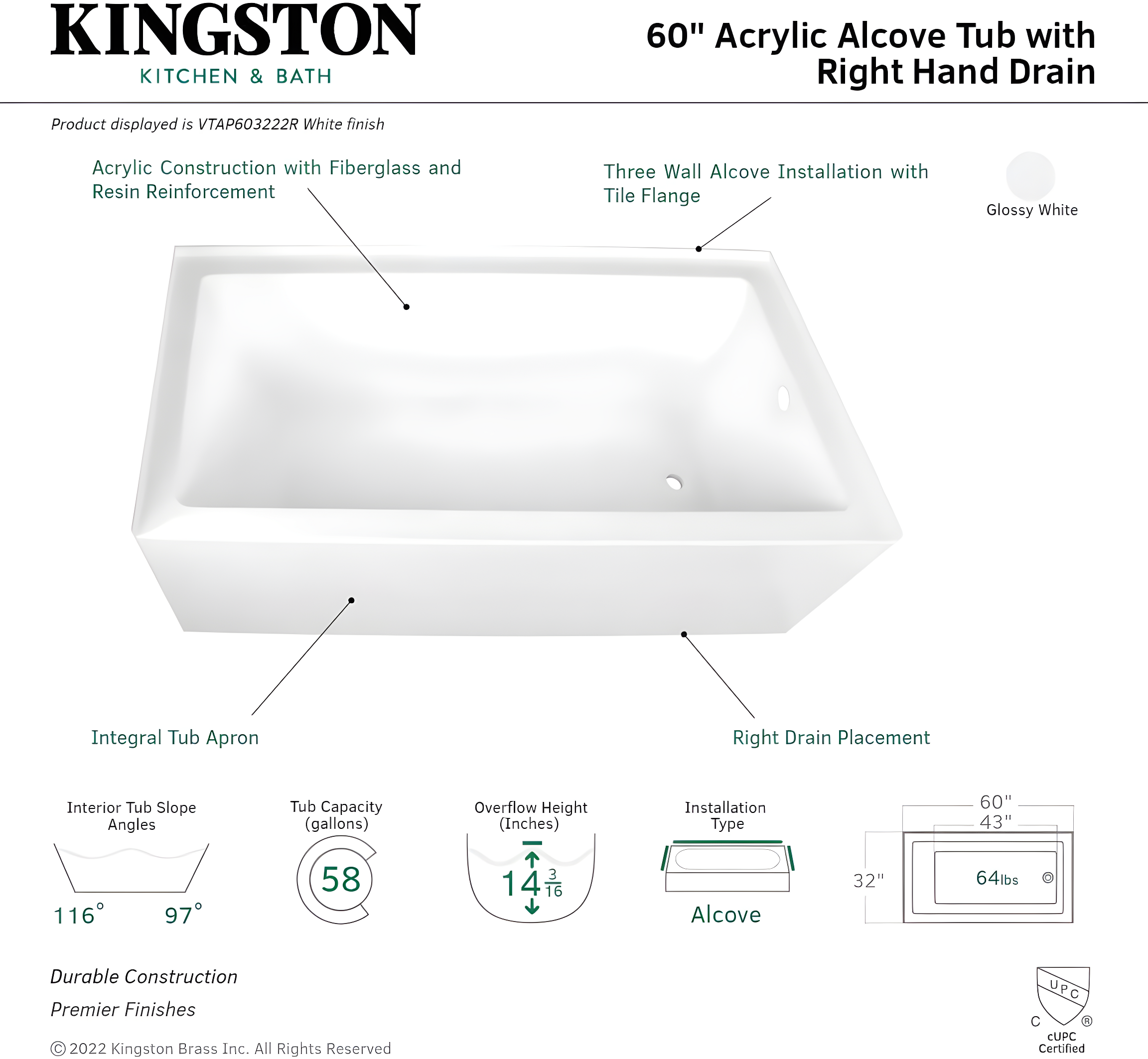 KINGSTON
KITCHEN & BATH

60" Acrylic Alcove Tub with Right Hand Drain

Product displayed is VTAP603222R White finish

Acrylic Construction with Fiberglass and Resin Reinforcement

Three Wall Alcove Installation with Tile Flange

Glossy White

Integral Tub Apron

Right Drain Placement

Interior Tub Slope Angles
116° 97°

Tub Capacity (gallons)
58

Overflow Height (Inches)
$14\frac{3}{16}$

Installation Type
Alcove

60"
43"
32"
64lbs

Durable Construction
Premier Finishes

© 2022 Kingston Brass Inc. All Rights Reserved

UPC
C ®
cUPC Certified